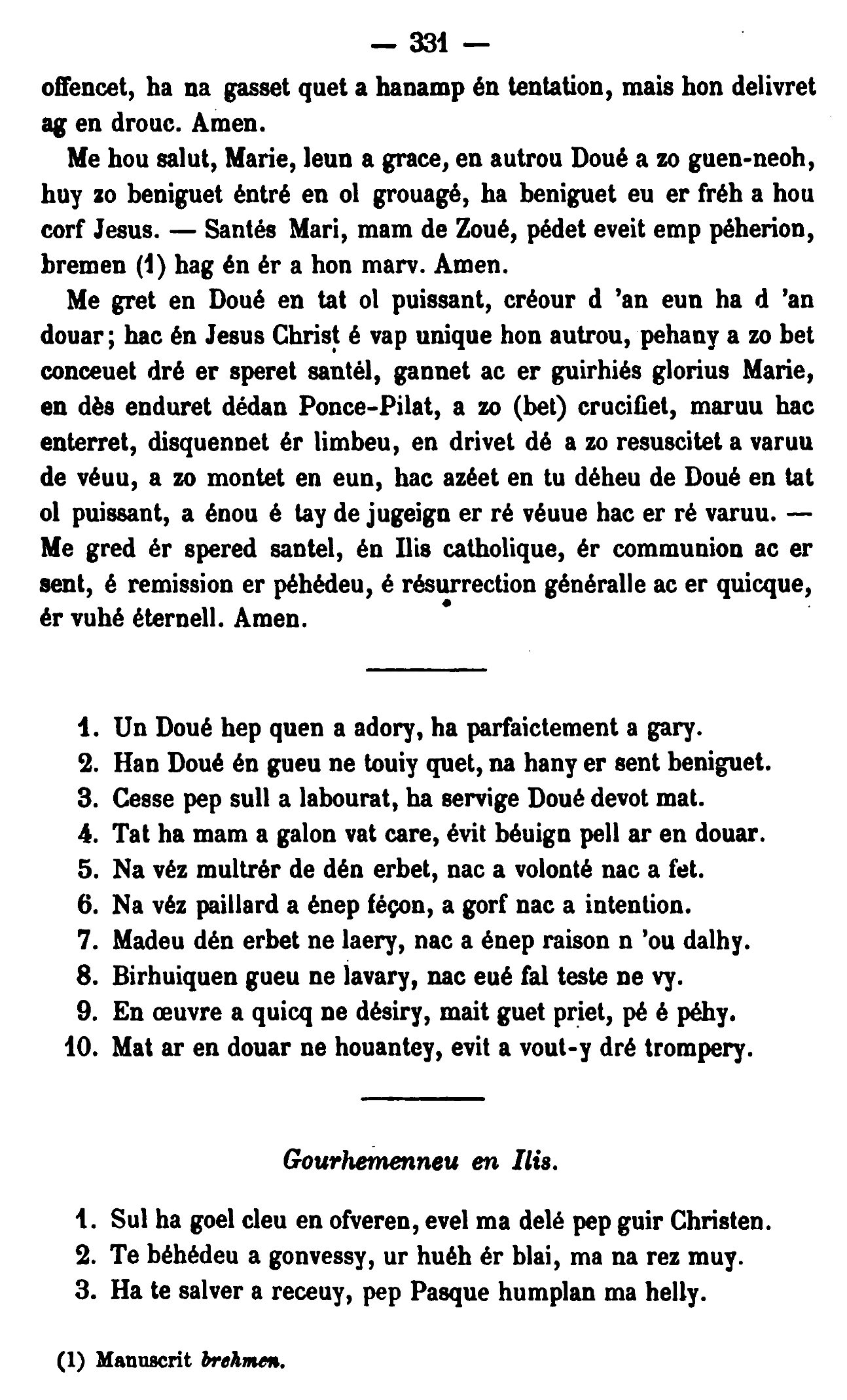 — 331 —

offencet, ha na gasset quet a hanamp én tentation, mais hon delivret ag en drouc. Amen.

Me hou salut, Marie, leun a grace, en autrou Doué a zo guen-neoh, huy zo beniguet éntré en ol grouagé, ha beniguet eu er fréh a hou corf Jesus. — Santés Mari, mam de Zoué, pédet eveit emp péherion, bremen (1) hag én ér a hon marv. Amen.

Me gret en Doué en tat ol puissant, créour d 'an eun ha d 'an douar; hac én Jesus Christ é vap unique hon autrou, pehany a zo bet conceuet dré er speret santél, gannet ac er guirhiés glorius Marie, en dès enduret dédan Ponce-Pilat, a zo (bet) crucifiet, maruu hac enterret, disquennet ér limbeu, en drivet dé a zo resuscitet a varuu de véuu, a zo montet en eun, hac azéet en tu déheu de Doué en tat ol puissant, a énou é tay de jugeign er ré véuue hac er ré varuu. — Me gred ér spered santel, én Ilis catholique, ér communion ac er sent, é remission er péhédeu, é résurrection généralle ac er quicque, ér vuhé éternell. Amen.

1. Un Doué hep quen a adory, ha parfaictement a gary.
2. Han Doué én gueu ne touiy quet, na hany er sent beniguet.
3. Cesse pep sull a labourat, ha servige Doué devot mat.
4. Tat ha mam a galon vat care, évit béuign pell ar en douar.
5. Na véz multrér de dén erbet, nac a volonté nac a fet.
6. Na véz paillard a énep féçon, a gorf nac a intention.
7. Madeu dén erbet ne laery, nac a énep raison n 'ou dalhy.
8. Birhuiquen gueu ne lavary, nac eué fal teste ne vy.
9. En œuvre a quicq ne désiry, mait guet priet, pé é péhy.
10. Mat ar en douar ne houantey, evit a vout-y dré trompery.

Gourhemenneu en Ilis.

1. Sul ha goel cleu en ofveren, evel ma delé pep guir Christen.
2. Te béhédeu a gonvessy, ur huéh ér blai, ma na rez muy.
3. Ha te salver a receuy, pep Pasque humplan ma helly.

(1) Manuscrit brehmen.